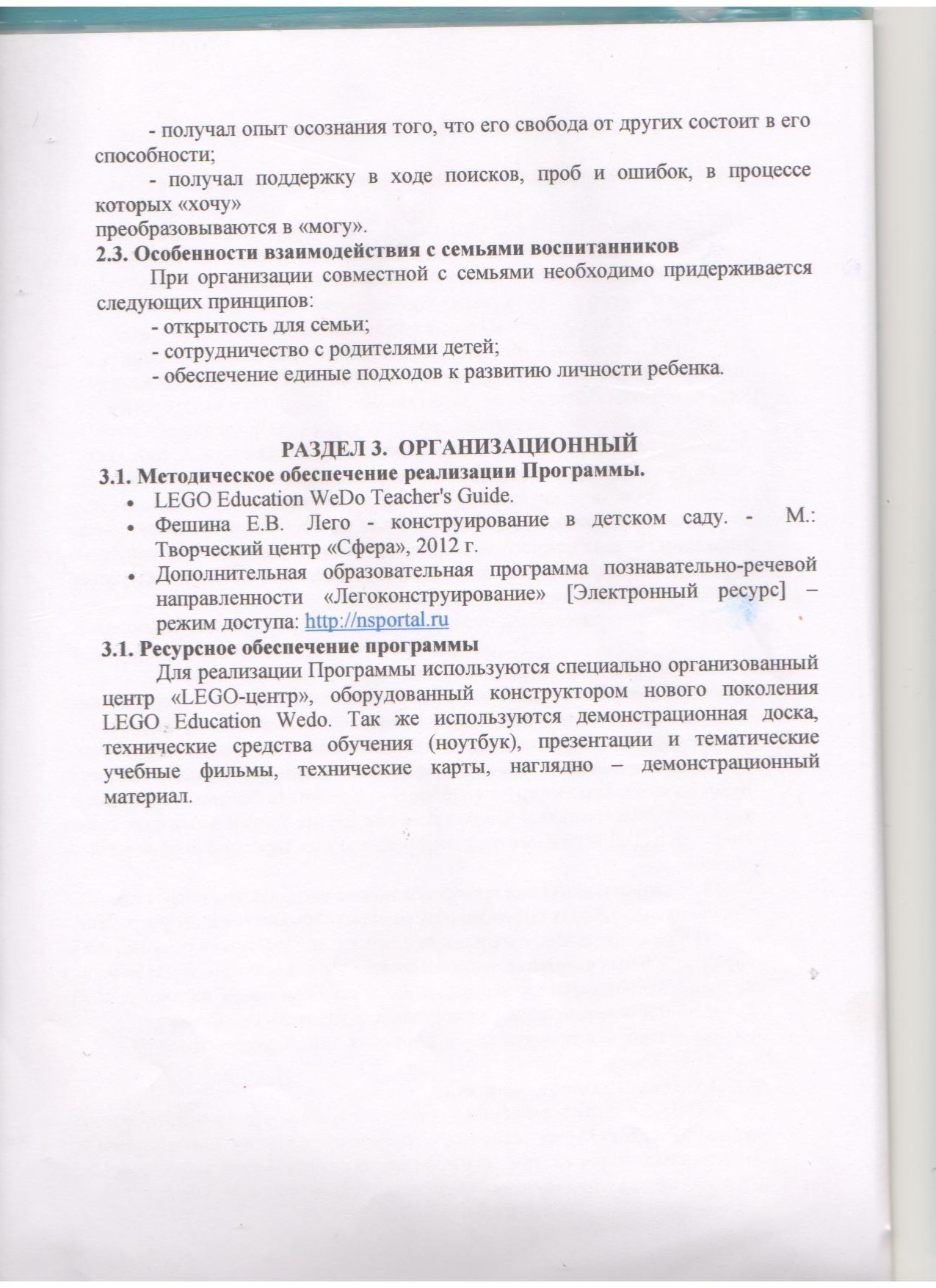 - получал опыт осознания того, что его свобода от других состоит в его способности;

- получал поддержку в ходе поисков, проб и ошибок, в процессе которых «хочу»

преобразовываются в «могу».

2.3. Особенности взаимодействия с семьями воспитанников

При организации совместной с семьями необходимо придерживается следующих принципов:

- открытость для семьи;
- сотрудничество с родителями детей;
- обеспечение единые подходов к развитию личности ребенка.

РАЗДЕЛ 3. ОРГАНИЗАЦИОННЫЙ

3.1. Методическое обеспечение реализации Программы.

• LEGO Education WeDo Teacher's Guide.
• Фешина Е.В. Лего - конструирование в детском саду. - М.: Творческий центр «Сфера», 2012 г.
• Дополнительная образовательная программа познавательно-речевой направленности «Легоконструирование» [Электронный ресурс] – режим доступа: http://nsportal.ru

3.1. Ресурсное обеспечение программы

Для реализации Программы используются специально организованный центр «LEGO-центр», оборудованный конструктором нового поколения LEGO Education Wedo. Так же используются демонстрационная доска, технические средства обучения (ноутбук), презентации и тематические учебные фильмы, технические карты, наглядно – демонстрационный материал.